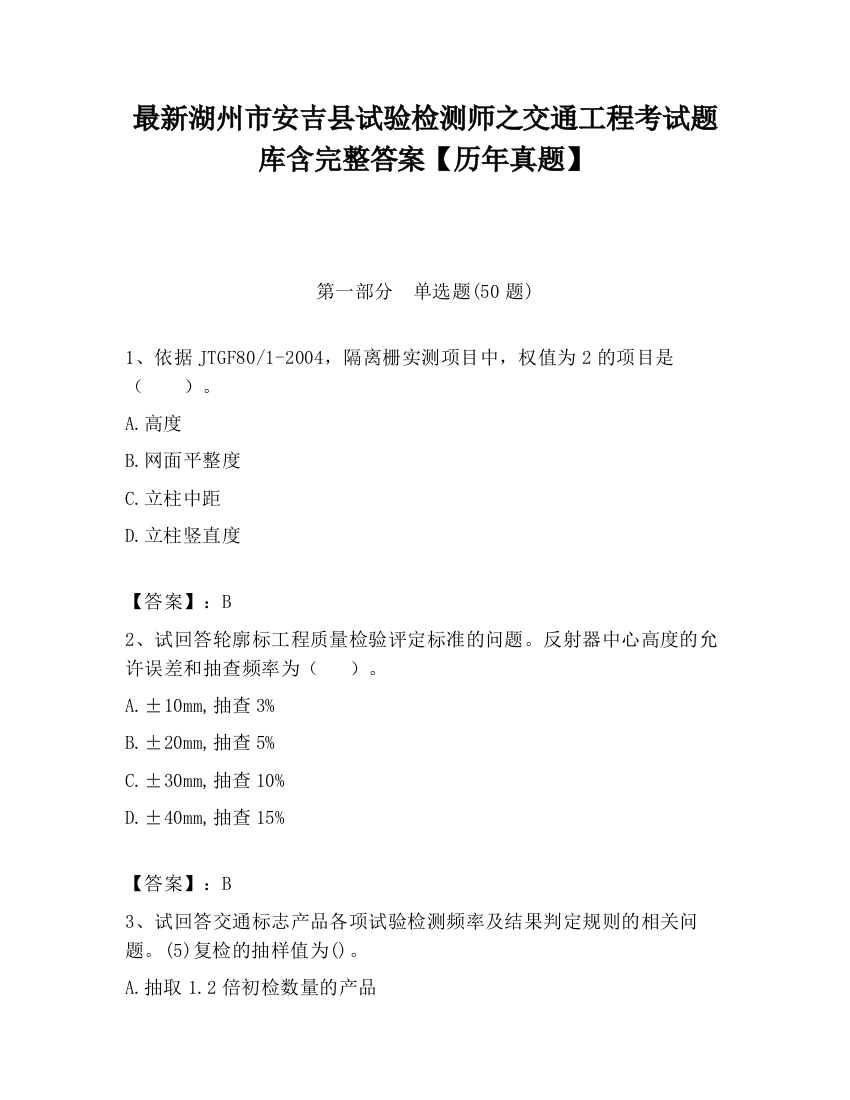 最新湖州市安吉县试验检测师之交通工程考试题库含完整答案【历年真题】

第一部分　单选题(50 题)

1、依据 JTGF80/1-2004，隔离栅实测项目中，权值为 2 的项目是（　　）。

A.高度

B.网面平整度

C.立柱中距

D.立柱竖直度

【答案】：B

2、试回答轮廓标工程质量检验评定标准的问题。反射器中心高度的允许误差和抽查频率为（　　）。

A.±10mm,抽查 3%

B.±20mm,抽查 5%

C.±30mm,抽查 10%

D.±40mm,抽查 15%

【答案】：B

3、试回答交通标志产品各项试验检测频率及结果判定规则的相关问题。(5)复检的抽样值为()。

A.抽取 1.2 倍初检数量的产品